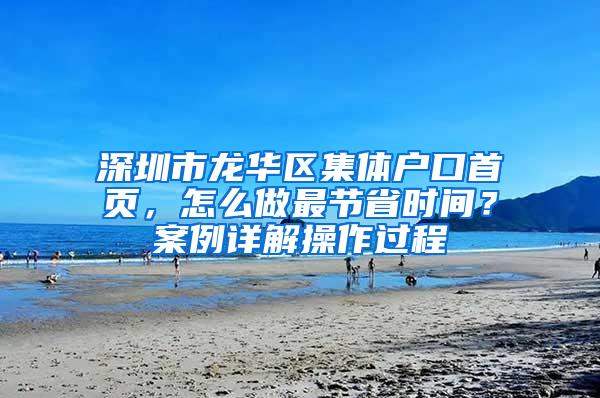 深圳市龙华区集体户口首页，怎么做最节省时间？案例详解操作过程